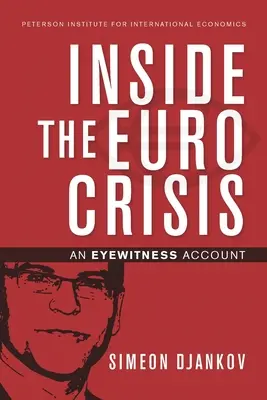 PETERSON INSTITUTE FOR INTERNATIONAL ECONOMICS

INSIDE THE EURO CRISIS

AN EYEWITNESS ACCOUNT

SIMEON DJANKOV